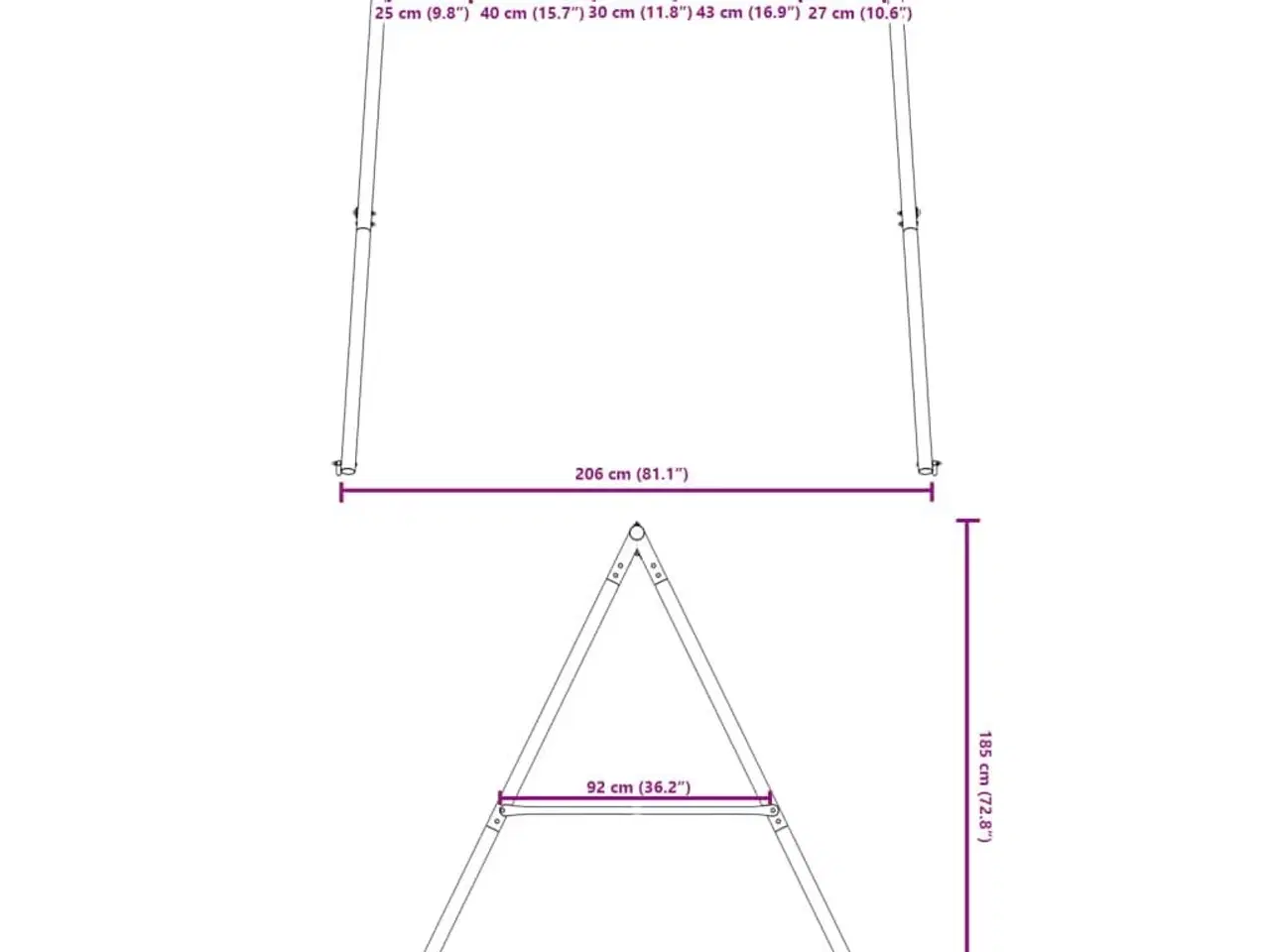 25 cm (9.8") 40 cm (15.7") 30 cm (11.8") 43 cm (16.9") 27 cm (10.6")

206 cm (81.1")

92 cm (36.2")

185 cm (72.8")